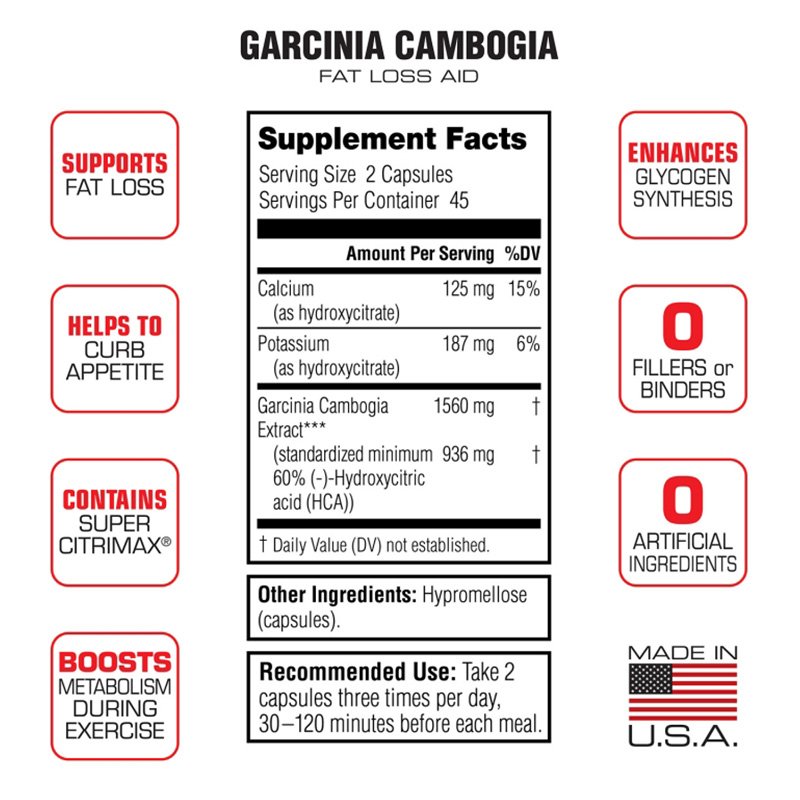 GARCINIA CAMBOGIA
FAT LOSS AID

SUPPORTS
FAT LOSS

HELPS TO
CURB
APPETITE

CONTAINS
SUPER
CITRIMAX®

BOOSTS
METABOLISM
DURING
EXERCISE

Supplement Facts
Serving Size 2 Capsules
Servings Per Container 45

| | Amount Per Serving | %DV |
|---|---|---|
| Calcium (as hydroxycitrate) | 125 mg | 15% |
| Potassium (as hydroxycitrate) | 187 mg | 6% |
| Garcinia Cambogia Extract*** | 1560 mg | † |
| (standardized minimum 60% (-)-Hydroxycitric acid (HCA)) | 936 mg | † |

† Daily Value (DV) not established.

Other Ingredients: Hypromellose (capsules).

Recommended Use: Take 2 capsules three times per day, 30–120 minutes before each meal.

ENHANCES
GLYCOGEN
SYNTHESIS

0
FILLERS or
BINDERS

0
ARTIFICIAL
INGREDIENTS

MADE IN
U.S.A.